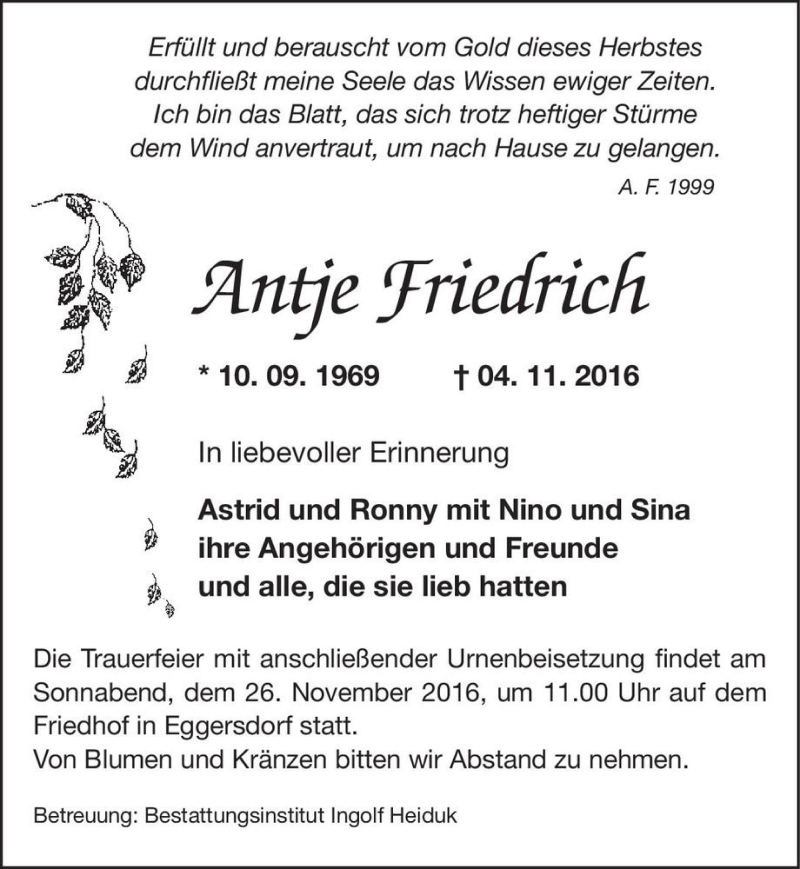 Erfüllt und berauscht vom Gold dieses Herbstes
durchfließt meine Seele das Wissen ewiger Zeiten.
Ich bin das Blatt, das sich trotz heftiger Stürme
dem Wind anvertraut, um nach Hause zu gelangen.

A. F. 1999

Antje Friedrich

* 10. 09. 1969 † 04. 11. 2016

In liebevoller Erinnerung

Astrid und Ronny mit Nino und Sina
ihre Angehörigen und Freunde
und alle, die sie lieb hatten

Die Trauerfeier mit anschließender Urnenbeisetzung findet am Sonnabend, dem 26. November 2016, um 11.00 Uhr auf dem Friedhof in Eggersdorf statt.
Von Blumen und Kränzen bitten wir Abstand zu nehmen.

Betreuung: Bestattungsinstitut Ingolf Heiduk